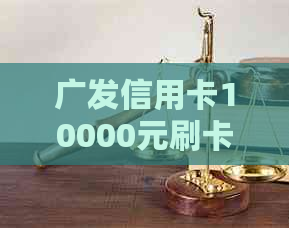 广发信用卡10000元刷卡